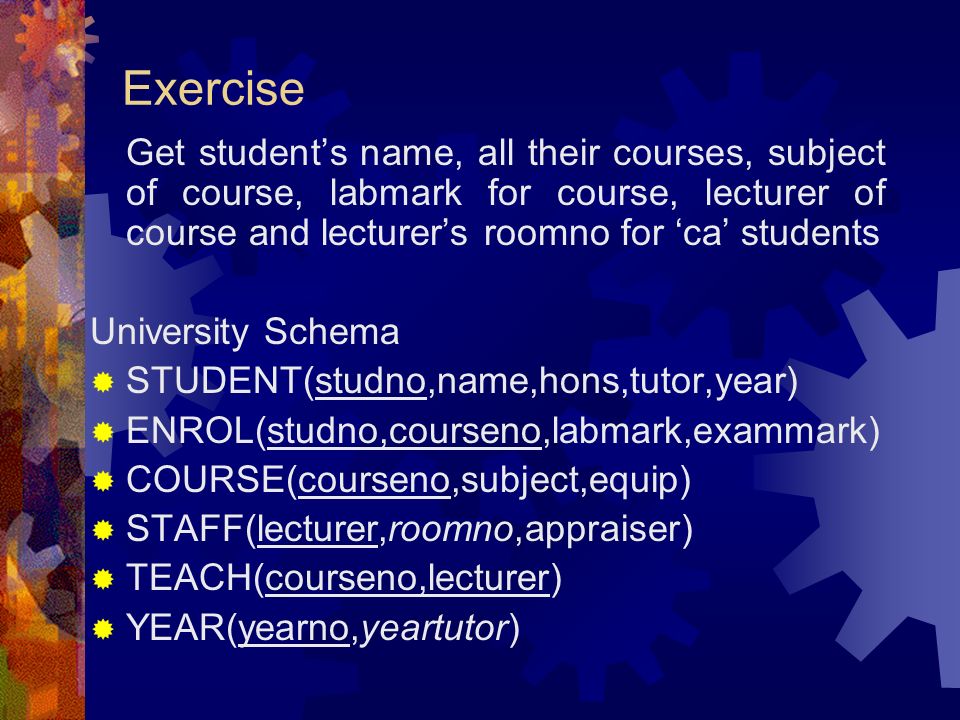 Exercise

Get student’s name, all their courses, subject of course, labmark for course, lecturer of course and lecturer’s roomno for ‘ca’ students

University Schema
STUDENT(studno,name,hons,tutor,year)
ENROL(studno,courseno,labmark,exammark)
COURSE(courseno,subject,equip)
STAFF(lecturer,roomno,appraiser)
TEACH(courseno,lecturer)
YEAR(yearno,yeartutor)